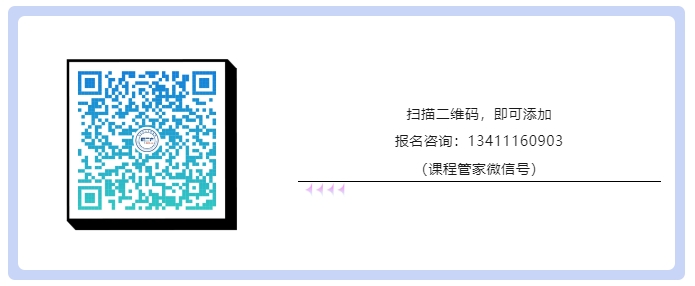 扫描二维码，即可添加

报名咨询：13411160903

（课程管家微信号）